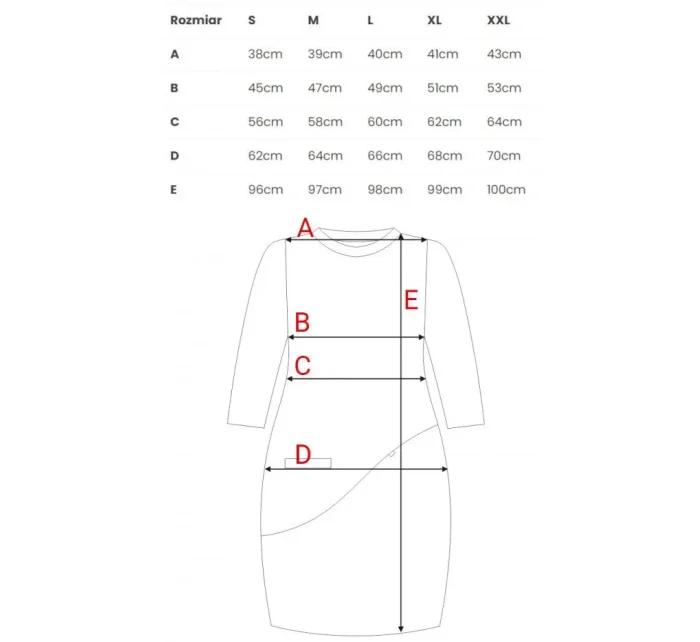 | Rozmiar | S | M | L | XL | XXL |
|---|---|---|---|---|---|
| A | 38cm | 39cm | 40cm | 41cm | 43cm |
| B | 45cm | 47cm | 49cm | 51cm | 53cm |
| C | 56cm | 58cm | 60cm | 62cm | 64cm |
| D | 62cm | 64cm | 66cm | 68cm | 70cm |
| E | 96cm | 97cm | 98cm | 99cm | 100cm |

A
E
B
C
D